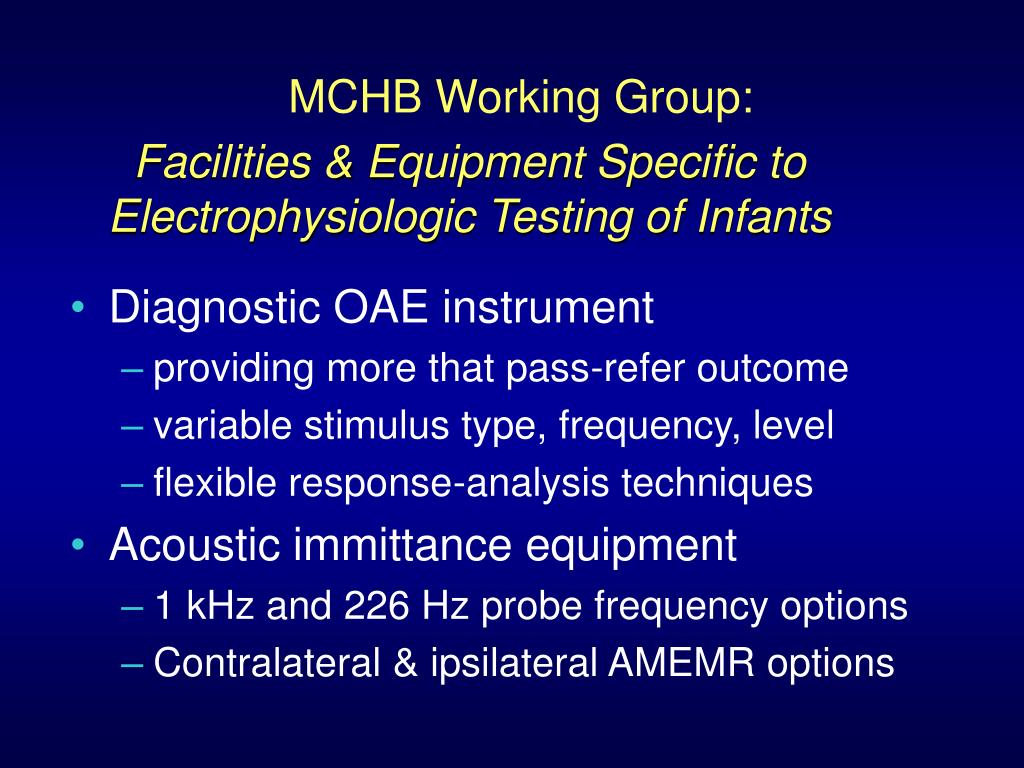 MCHB Working Group:
Facilities & Equipment Specific to Electrophysiologic Testing of Infants

• Diagnostic OAE instrument
– providing more that pass-refer outcome
– variable stimulus type, frequency, level
– flexible response-analysis techniques
• Acoustic immittance equipment
– 1 kHz and 226 Hz probe frequency options
– Contralateral & ipsilateral AMEMR options